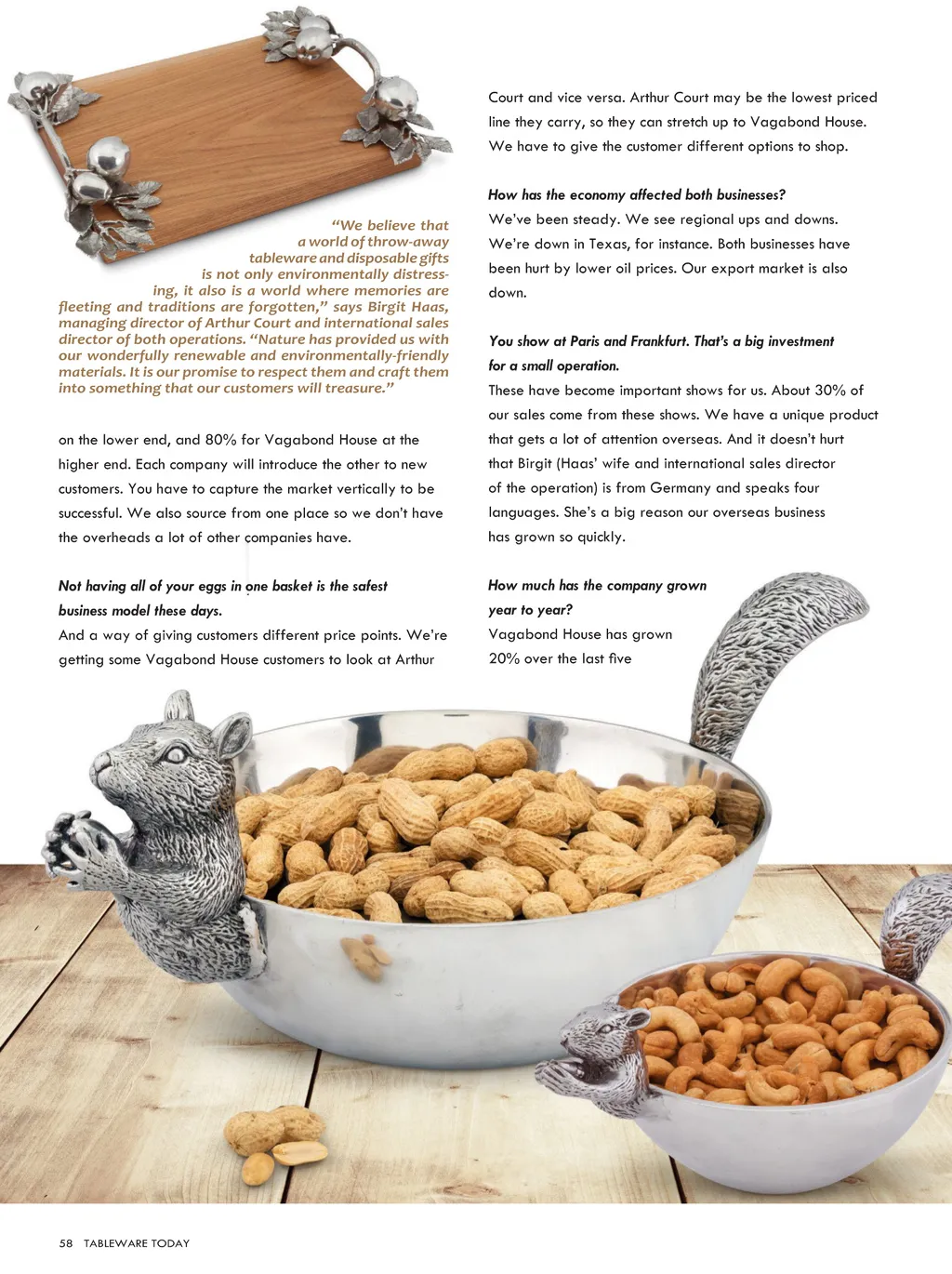 "We believe that a world of throw-away tableware and disposable gifts is not only environmentally distressing, it also is a world where memories are fleeting and traditions are forgotten," says Birgit Haas, managing director of Arthur Court and international sales director of both operations. "Nature has provided us with our wonderfully renewable and environmentally-friendly materials. It is our promise to respect them and craft them into something that our customers will treasure."

on the lower end, and 80% for Vagabond House at the higher end. Each company will introduce the other to new customers. You have to capture the market vertically to be successful. We also source from one place so we don't have the overheads a lot of other companies have.

Not having all of your eggs in one basket is the safest business model these days.
And a way of giving customers different price points. We're getting some Vagabond House customers to look at Arthur

Court and vice versa. Arthur Court may be the lowest priced line they carry, so they can stretch up to Vagabond House. We have to give the customer different options to shop.

How has the economy affected both businesses?
We've been steady. We see regional ups and downs. We're down in Texas, for instance. Both businesses have been hurt by lower oil prices. Our export market is also down.

You show at Paris and Frankfurt. That's a big investment for a small operation.
These have become important shows for us. About 30% of our sales come from these shows. We have a unique product that gets a lot of attention overseas. And it doesn't hurt that Birgit (Haas' wife and international sales director of the operation) is from Germany and speaks four languages. She's a big reason our overseas business has grown so quickly.

How much has the company grown year to year?
Vagabond House has grown 20% over the last five

58 TABLEWARE TODAY